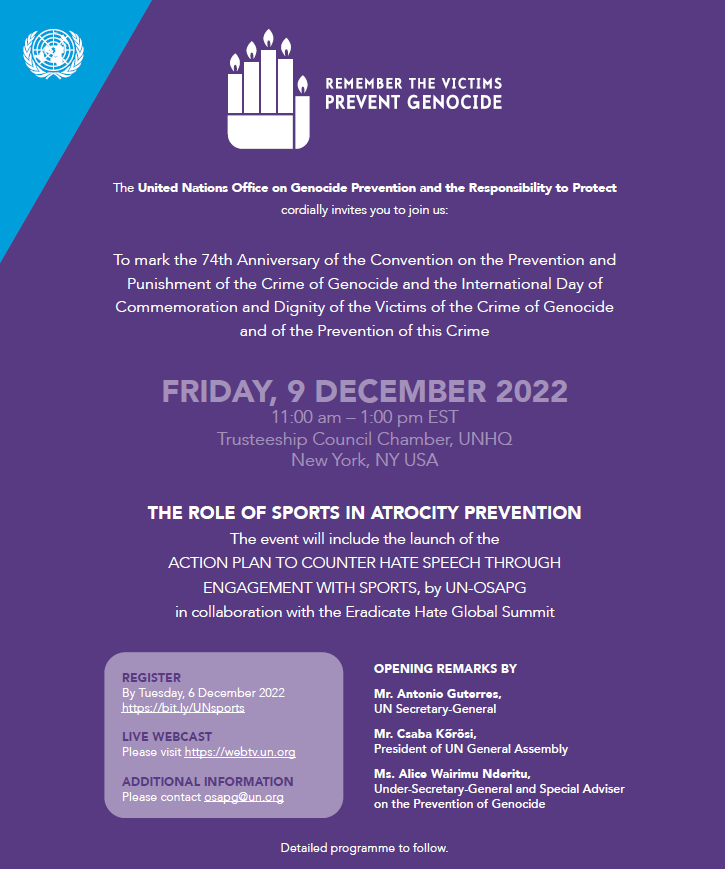 REMEMBER THE VICTIMS
PREVENT GENOCIDE

The United Nations Office on Genocide Prevention and the Responsibility to Protect cordially invites you to join us:

To mark the 74th Anniversary of the Convention on the Prevention and Punishment of the Crime of Genocide and the International Day of Commemoration and Dignity of the Victims of the Crime of Genocide and of the Prevention of this Crime

FRIDAY, 9 DECEMBER 2022
11:00 am – 1:00 pm EST
Trusteeship Council Chamber, UNHQ
New York, NY USA

THE ROLE OF SPORTS IN ATROCITY PREVENTION
The event will include the launch of the ACTION PLAN TO COUNTER HATE SPEECH THROUGH ENGAGEMENT WITH SPORTS, by UN-OSAPG in collaboration with the Eradicate Hate Global Summit

REGISTER
By Tuesday, 6 December 2022
https://bit.ly/UNsports

LIVE WEBCAST
Please visit https://webtv.un.org

ADDITIONAL INFORMATION
Please contact osapg@un.org

OPENING REMARKS BY

Mr. Antonio Guterres,
UN Secretary-General

Mr. Csaba Kőrösi,
President of UN General Assembly

Ms. Alice Wairimu Nderitu,
Under-Secretary-General and Special Adviser on the Prevention of Genocide

Detailed programme to follow.